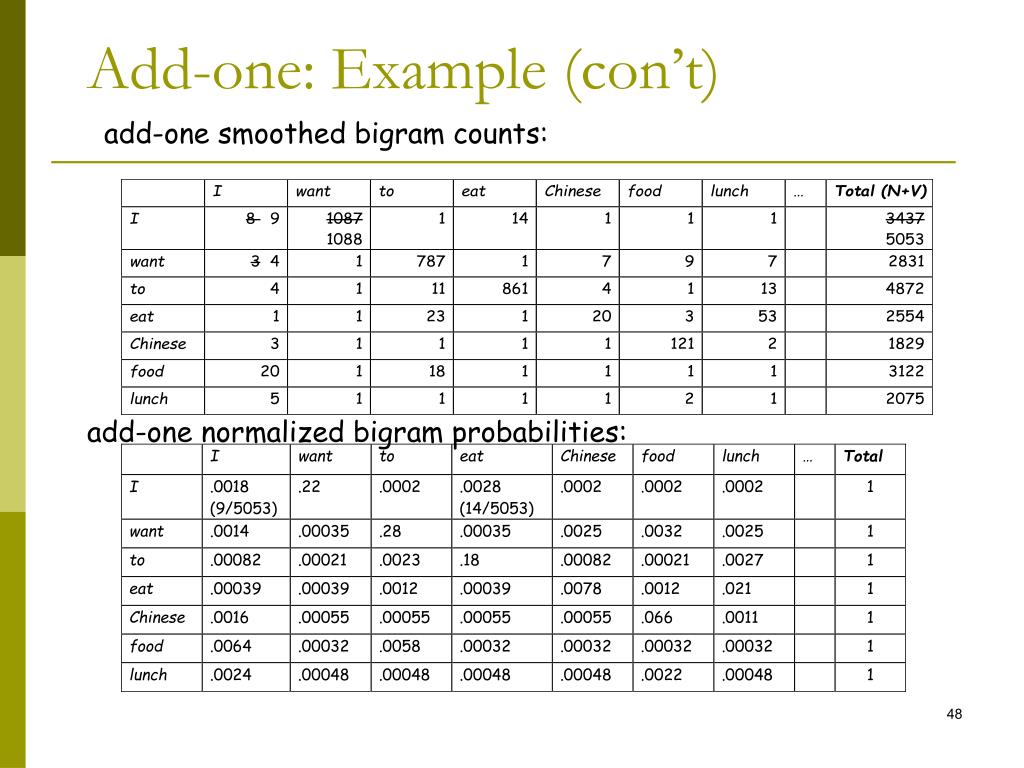 Add-one: Example (con't)

add-one smoothed bigram counts:

| | I | want | to | eat | Chinese | food | lunch | … | Total (N+V) |
|---|---|---|---|---|---|---|---|---|---|
| I | ~~8~~ 9 | ~~1087~~ 1088 | 1 | 14 | 1 | 1 | 1 | | ~~3437~~ 5053 |
| want | ~~3~~ 4 | 1 | 787 | 1 | 7 | 9 | 7 | | 2831 |
| to | 4 | 1 | 11 | 861 | 4 | 1 | 13 | | 4872 |
| eat | 1 | 1 | 23 | 1 | 20 | 3 | 53 | | 2554 |
| Chinese | 3 | 1 | 1 | 1 | 1 | 121 | 2 | | 1829 |
| food | 20 | 1 | 18 | 1 | 1 | 1 | 1 | | 3122 |
| lunch | 5 | 1 | 1 | 1 | 1 | 2 | 1 | | 2075 |

add-one normalized bigram probabilities:

| | I | want | to | eat | Chinese | food | lunch | … | Total |
|---|---|---|---|---|---|---|---|---|---|
| I | .0018 (9/5053) | .22 | .0002 | .0028 (14/5053) | .0002 | .0002 | .0002 | | 1 |
| want | .0014 | .00035 | .28 | .00035 | .0025 | .0032 | .0025 | | 1 |
| to | .00082 | .00021 | .0023 | .18 | .00082 | .00021 | .0027 | | 1 |
| eat | .00039 | .00039 | .0012 | .00039 | .0078 | .0012 | .021 | | 1 |
| Chinese | .0016 | .00055 | .00055 | .00055 | .00055 | .066 | .0011 | | 1 |
| food | .0064 | .00032 | .0058 | .00032 | .00032 | .00032 | .00032 | | 1 |
| lunch | .0024 | .00048 | .00048 | .00048 | .00048 | .0022 | .00048 | | 1 |

48